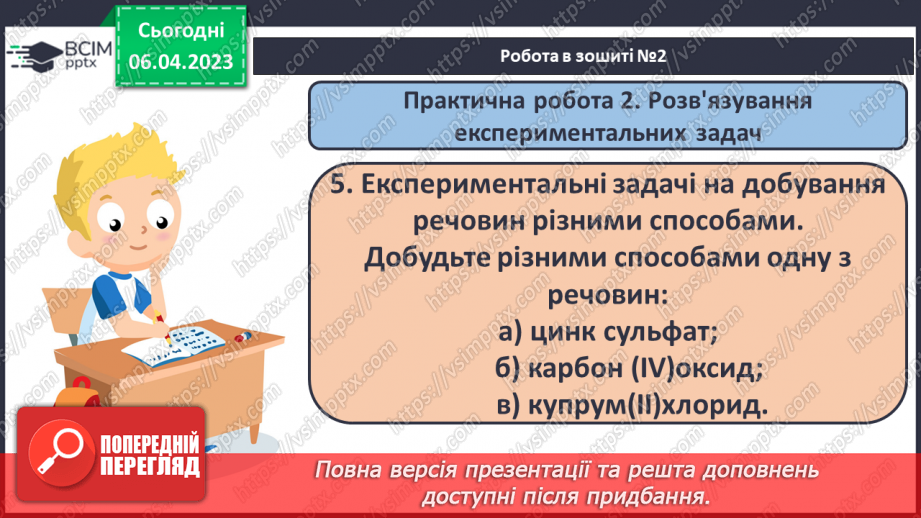 ВСІМ pptx

Сьогодні 06.04.2023

Робота в зошиті №2

Практична робота 2. Розв'язування експериментальних задач

5. Експериментальні задачі на добування речовин різними способами.
Добудьте різними способами одну з речовин:
а) цинк сульфат;
б) карбон (IV)оксид;
в) купрум(II)хлорид.

ПОПЕРЕДНІЙ ПЕРЕГЛЯД

Повна версія презентації та решта доповнень доступні після придбання.

https://vsimpptx.com